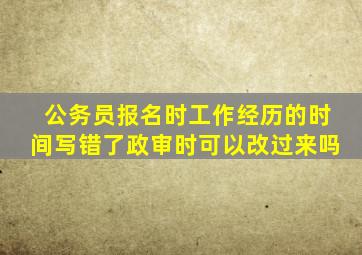 公务员报名时工作经历的时间写错了政审时可以改过来吗